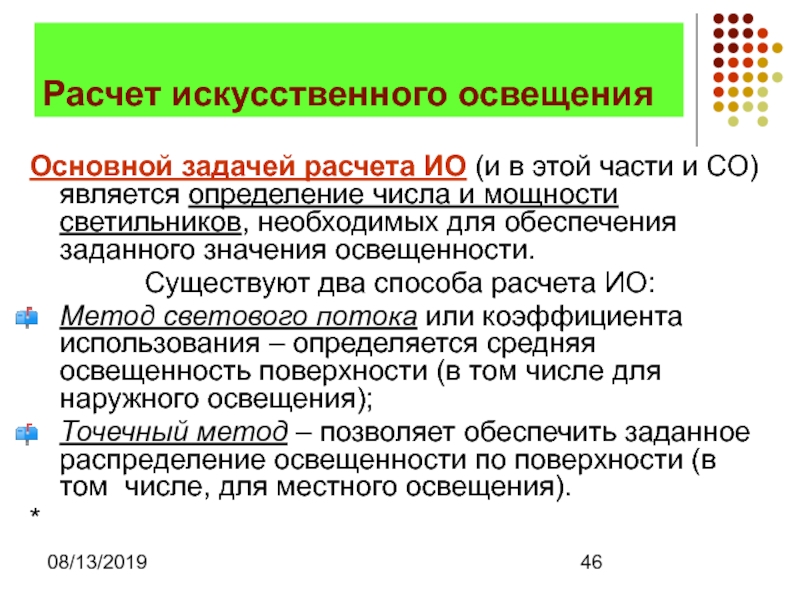 Расчет искусственного освещения

Основной задачей расчета ИО (и в этой части и СО) является определение числа и мощности светильников, необходимых для обеспечения заданного значения освещенности.

Существуют два способа расчета ИО:

Метод светового потока или коэффициента использования – определяется средняя освещенность поверхности (в том числе для наружного освещения);

Точечный метод – позволяет обеспечить заданное распределение освещенности по поверхности (в том числе, для местного освещения).

*

08/13/2019

46